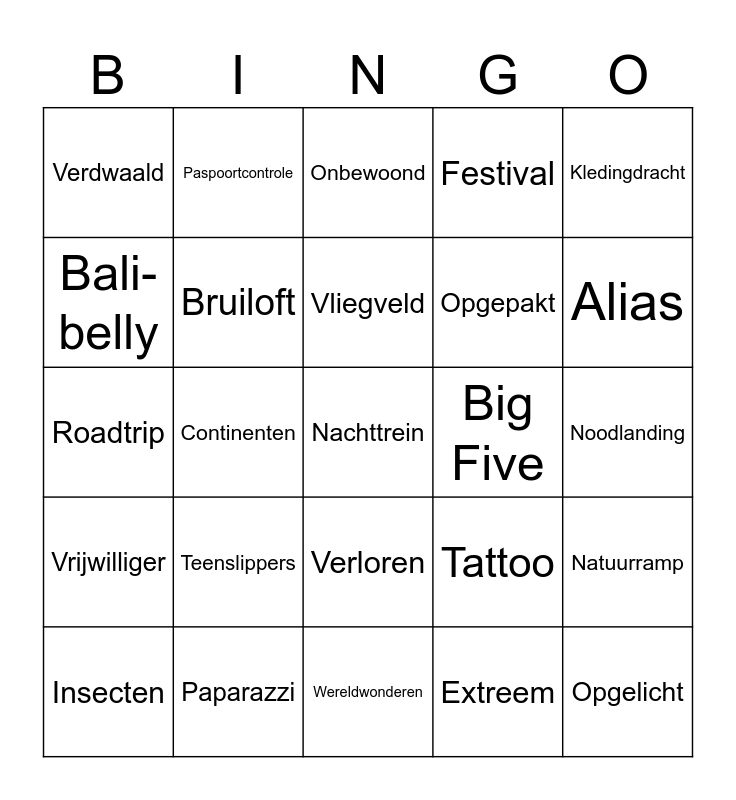 | B | I | N | G | O |
|---|---|---|---|---|
| Verdwaald | Paspoortcontrole | Onbewoond | Festival | Kledingdracht |
| Bali-belly | Bruiloft | Vliegveld | Opgepakt | Alias |
| Roadtrip | Continenten | Nachttrein | Big Five | Noodlanding |
| Vrijwilliger | Teenslippers | Verloren | Tattoo | Natuurramp |
| Insecten | Paparazzi | Wereldwonderen | Extreem | Opgelicht |